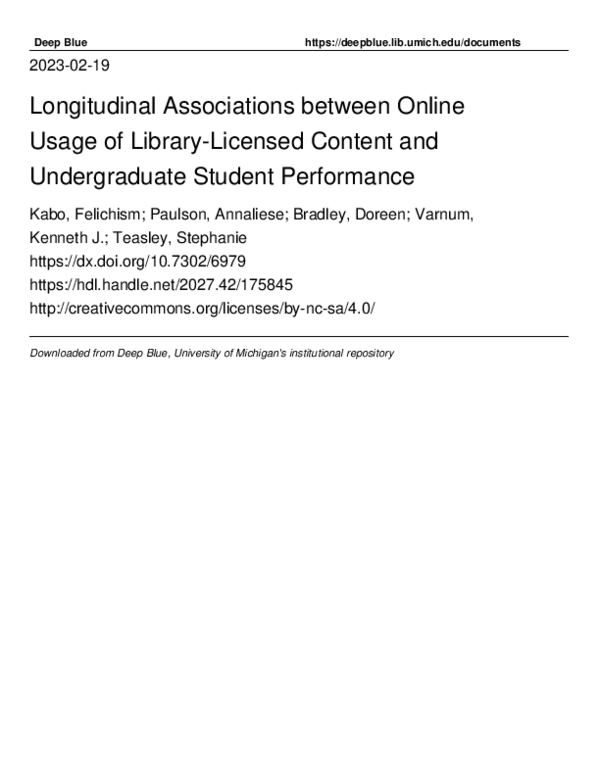 Deep Blue https://deepblue.lib.umich.edu/documents

2023-02-19

Longitudinal Associations between Online Usage of Library-Licensed Content and Undergraduate Student Performance

Kabo, Felichism; Paulson, Annaliese; Bradley, Doreen; Varnum, Kenneth J.; Teasley, Stephanie
https://dx.doi.org/10.7302/6979
https://hdl.handle.net/2027.42/175845
http://creativecommons.org/licenses/by-nc-sa/4.0/

Downloaded from Deep Blue, University of Michigan's institutional repository